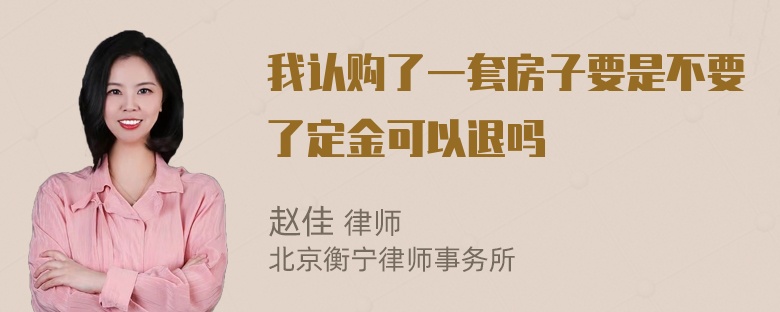 我认购了一套房子要是不要了定金可以退吗

赵佳 律师
北京衡宁律师事务所